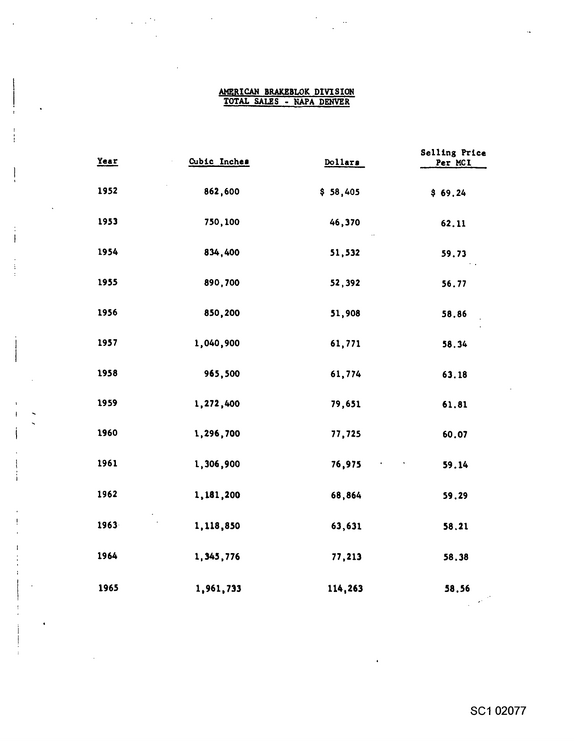 AMERICAN BRAKEBLOK DIVISION
TOTAL SALES - NAPA DENVER

| Year | Cubic Inches | Dollars | Selling Price Per MCI |
|---|---|---|---|
| 1952 | 862,600 | $ 58,405 | $ 69.24 |
| 1953 | 750,100 | 46,370 | 62.11 |
| 1954 | 834,400 | 51,532 | 59.73 |
| 1955 | 890,700 | 52,392 | 56.77 |
| 1956 | 850,200 | 51,908 | 58.86 |
| 1957 | 1,040,900 | 61,771 | 58.34 |
| 1958 | 965,500 | 61,774 | 63.18 |
| 1959 | 1,272,400 | 79,651 | 61.81 |
| 1960 | 1,296,700 | 77,725 | 60.07 |
| 1961 | 1,306,900 | 76,975 | 59.14 |
| 1962 | 1,181,200 | 68,864 | 59.29 |
| 1963 | 1,118,850 | 63,631 | 58.21 |
| 1964 | 1,345,776 | 77,213 | 58.38 |
| 1965 | 1,961,733 | 114,263 | 58.56 |

SC1 02077